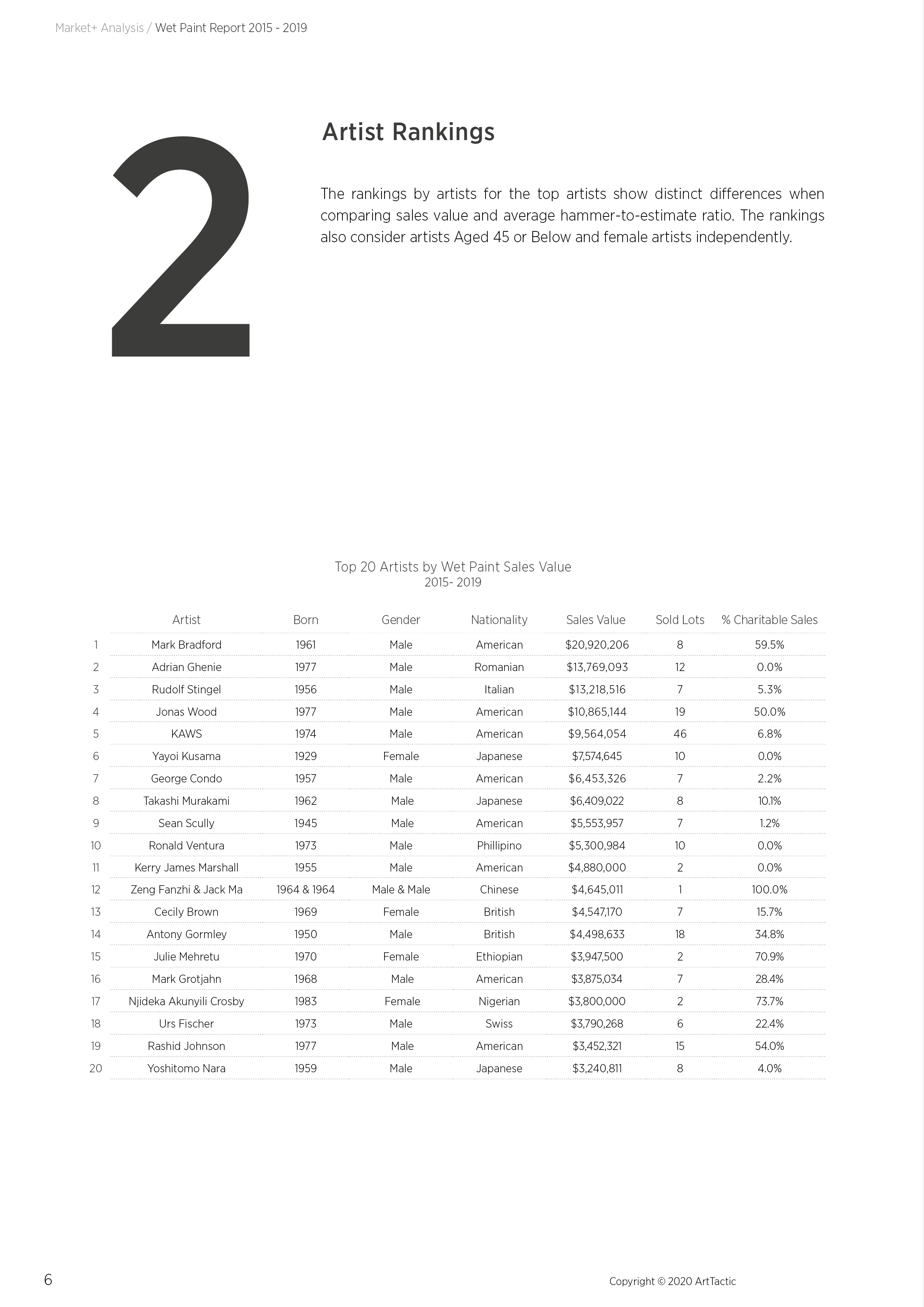 Market+ Analysis / Wet Paint Report 2015 - 2019

2

Artist Rankings

The rankings by artists for the top artists show distinct differences when comparing sales value and average hammer-to-estimate ratio. The rankings also consider artists Aged 45 or Below and female artists independently.

Top 20 Artists by Wet Paint Sales Value
2015- 2019

| | Artist | Born | Gender | Nationality | Sales Value | Sold Lots | % Charitable Sales |
|---|---|---|---|---|---|---|---|
| 1 | Mark Bradford | 1961 | Male | American | \$20,920,206 | 8 | 59.5% |
| 2 | Adrian Ghenie | 1977 | Male | Romanian | \$13,769,093 | 12 | 0.0% |
| 3 | Rudolf Stingel | 1956 | Male | Italian | \$13,218,516 | 7 | 5.3% |
| 4 | Jonas Wood | 1977 | Male | American | \$10,865,144 | 19 | 50.0% |
| 5 | KAWS | 1974 | Male | American | \$9,564,054 | 46 | 6.8% |
| 6 | Yayoi Kusama | 1929 | Female | Japanese | \$7,574,645 | 10 | 0.0% |
| 7 | George Condo | 1957 | Male | American | \$6,453,326 | 7 | 2.2% |
| 8 | Takashi Murakami | 1962 | Male | Japanese | \$6,409,022 | 8 | 10.1% |
| 9 | Sean Scully | 1945 | Male | American | \$5,553,957 | 7 | 1.2% |
| 10 | Ronald Ventura | 1973 | Male | Phillipino | \$5,300,984 | 10 | 0.0% |
| 11 | Kerry James Marshall | 1955 | Male | American | \$4,880,000 | 2 | 0.0% |
| 12 | Zeng Fanzhi & Jack Ma | 1964 & 1964 | Male & Male | Chinese | \$4,645,011 | 1 | 100.0% |
| 13 | Cecily Brown | 1969 | Female | British | \$4,547,170 | 7 | 15.7% |
| 14 | Antony Gormley | 1950 | Male | British | \$4,498,633 | 18 | 34.8% |
| 15 | Julie Mehretu | 1970 | Female | Ethiopian | \$3,947,500 | 2 | 70.9% |
| 16 | Mark Grotjahn | 1968 | Male | American | \$3,875,034 | 7 | 28.4% |
| 17 | Njideka Akunyili Crosby | 1983 | Female | Nigerian | \$3,800,000 | 2 | 73.7% |
| 18 | Urs Fischer | 1973 | Male | Swiss | \$3,790,268 | 6 | 22.4% |
| 19 | Rashid Johnson | 1977 | Male | American | \$3,452,321 | 15 | 54.0% |
| 20 | Yoshitomo Nara | 1959 | Male | Japanese | \$3,240,811 | 8 | 4.0% |

6

Copyright © 2020 ArtTactic